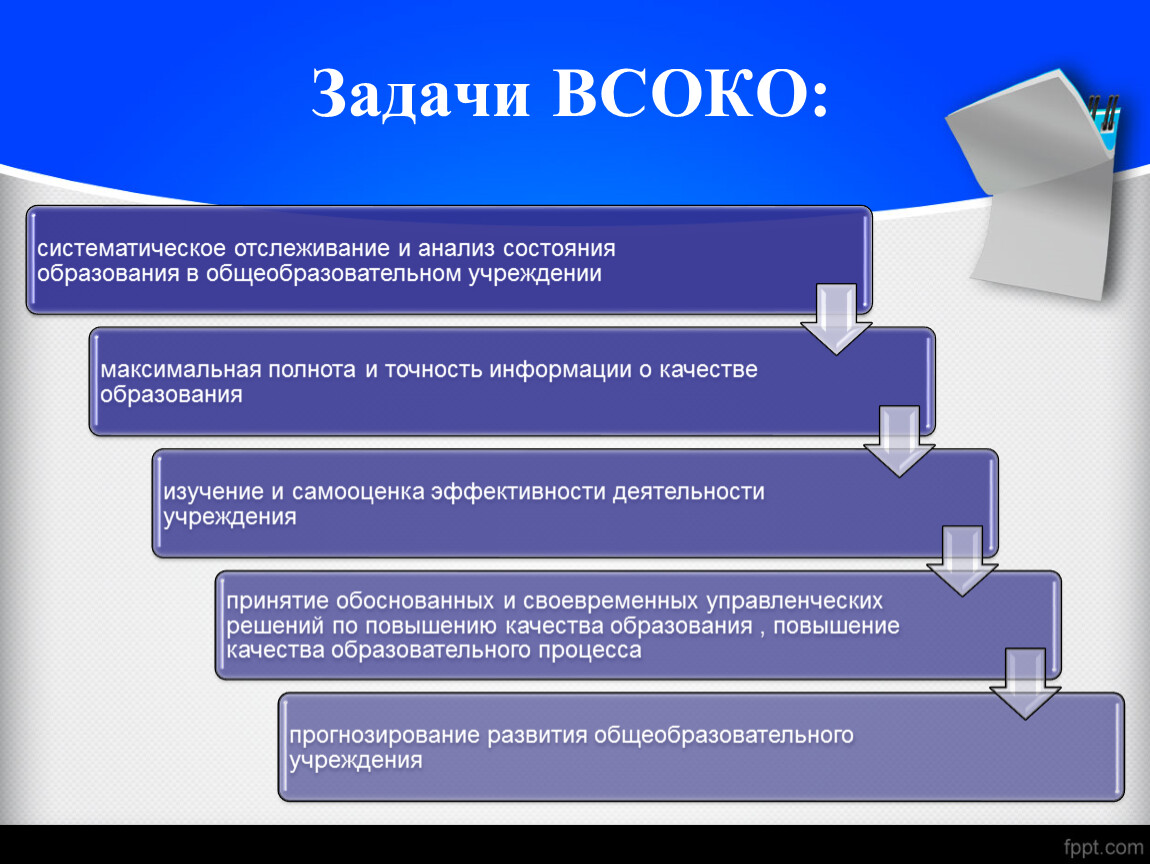 Задачи ВСОКО:

систематическое отслеживание и анализ состояния образования в общеобразовательном учреждении

максимальная полнота и точность информации о качестве образования

изучение и самооценка эффективности деятельности учреждения

принятие обоснованных и своевременных управленческих решений по повышению качества образования , повышение качества образовательного процесса

прогнозирование развития общеобразовательного учреждения

fppt.com